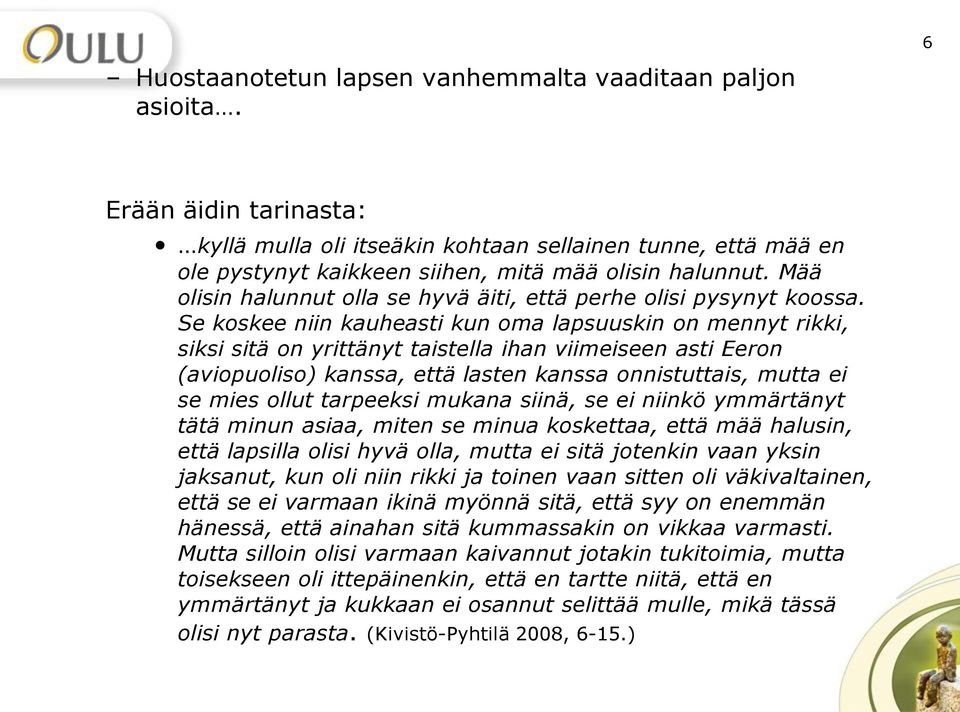 OULU

6

– Huostaanotetun lapsen vanhemmalta vaaditaan paljon asioita….

Erään äidin tarinasta:

• …kyllä mulla oli itseäkin kohtaan sellainen tunne, että mää en ole pystynyt kaikkeen siihen, mitä mää olisin halunnut. Mää olisin halunnut olla se hyvä äiti, että perhe olisi pysynyt koossa. Se koskee niin kauheasti kun oma lapsuuskin on mennyt rikki, siksi sitä on yrittänyt taistella ihan viimeiseen asti Eeron (aviopuoliso) kanssa, että lasten kanssa onnistuttais, mutta ei se mies ollut tarpeeksi mukana siinä, se ei niinkö ymmärtänyt tätä minun asiaa, miten se minua koskettaa, että mää halusin, että lapsilla olisi hyvä olla, mutta ei sitä jotenkin vaan yksin jaksanut, kun oli niin rikki ja toinen vaan sitten oli väkivaltainen, että se ei varmaan ikinä myönnä sitä, että syy on enemmän hänessä, että ainahan sitä kummassakin on vikkaa varmasti. Mutta silloin olisi varmaan kaivannut jotakin tukitoimia, mutta toisekseen oli ittepäinenkin, että en tartte niitä, että en ymmärtänyt ja kukkaan ei osannut selittää mulle, mikä tässä olisi nyt parasta. (Kivistö-Pyhtilä 2008, 6-15.)